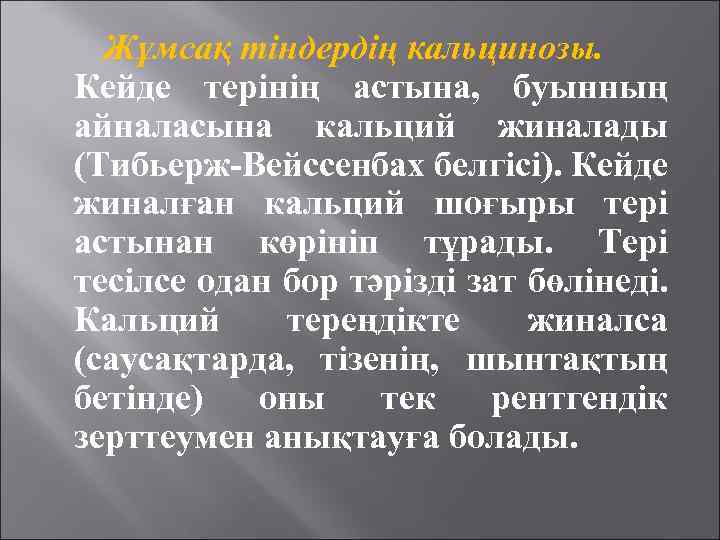 Жұмсақ тіндердің кальцинозы.

Кейде терінің астына, буынның айналасына кальций жиналады (Тибьерж-Вейссенбах белгісі). Кейде жиналған кальций шоғыры тері астынан көрініп тұрады. Тері тесілсе одан бор тәрізді зат бөлінеді. Кальций тереңдікте жиналса (саусақтарда, тізенің, шынтақтың бетінде) оны тек рентгендік зерттеумен анықтауға болады.